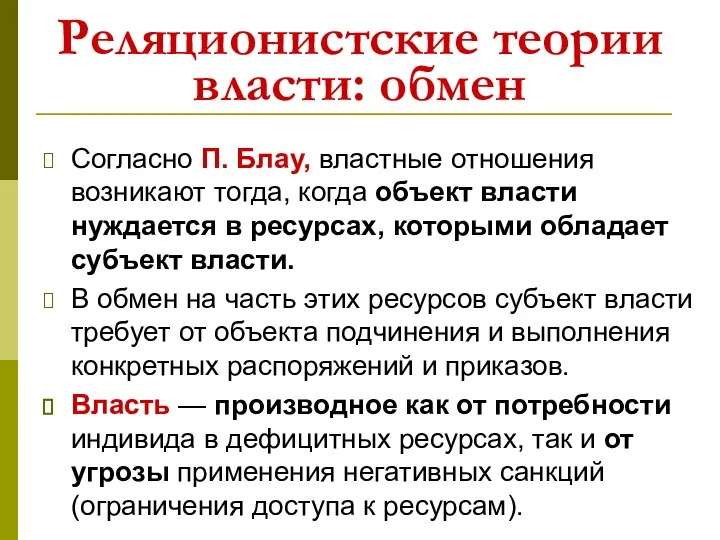 Реляционистские теории власти: обмен

Согласно П. Блау, властные отношения возникают тогда, когда объект власти нуждается в ресурсах, которыми обладает субъект власти.

В обмен на часть этих ресурсов субъект власти требует от объекта подчинения и выполнения конкретных распоряжений и приказов.

Власть — производное как от потребности индивида в дефицитных ресурсах, так и от угрозы применения негативных санкций (ограничения доступа к ресурсам).